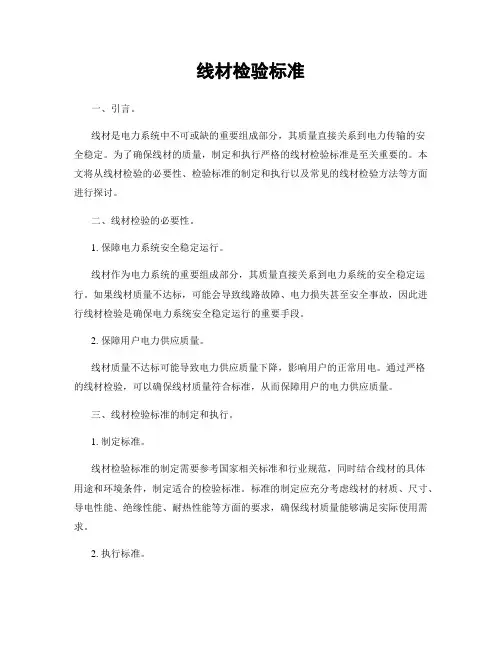 线材检验标准

一、引言。

线材是电力系统中不可或缺的重要组成部分，其质量直接关系到电力传输的安全稳定。为了确保线材的质量，制定和执行严格的线材检验标准是至关重要的。本文将从线材检验的必要性、检验标准的制定和执行以及常见的线材检验方法等方面进行探讨。

二、线材检验的必要性。

1. 保障电力系统安全稳定运行。

线材作为电力系统的重要组成部分，其质量直接关系到电力系统的安全稳定运行。如果线材质量不达标，可能会导致线路故障、电力损失甚至安全事故，因此进行线材检验是确保电力系统安全稳定运行的重要手段。

2. 保障用户电力供应质量。

线材质量不达标可能导致电力供应质量下降，影响用户的正常用电。通过严格的线材检验，可以确保线材质量符合标准，从而保障用户的电力供应质量。

三、线材检验标准的制定和执行。

1. 制定标准。

线材检验标准的制定需要参考国家相关标准和行业规范，同时结合线材的具体用途和环境条件，制定适合的检验标准。标准的制定应充分考虑线材的材质、尺寸、导电性能、绝缘性能、耐热性能等方面的要求，确保线材质量能够满足实际使用需求。

2. 执行标准。